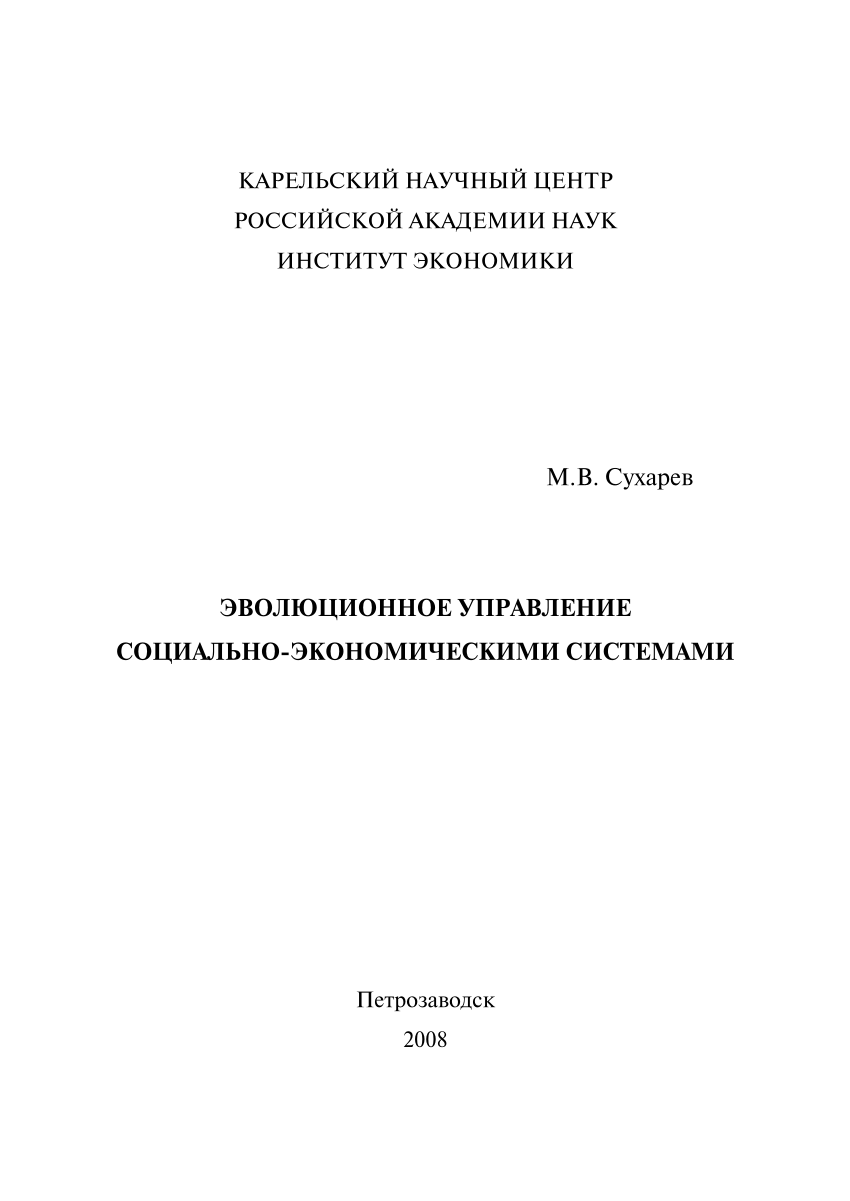 КАРЕЛЬСКИЙ НАУЧНЫЙ ЦЕНТР
РОССИЙСКОЙ АКАДЕМИИ НАУК
ИНСТИТУТ ЭКОНОМИКИ

М.В. Сухарев

ЭВОЛЮЦИОННОЕ УПРАВЛЕНИЕ
СОЦИАЛЬНО-ЭКОНОМИЧЕСКИМИ СИСТЕМАМИ

Петрозаводск
2008